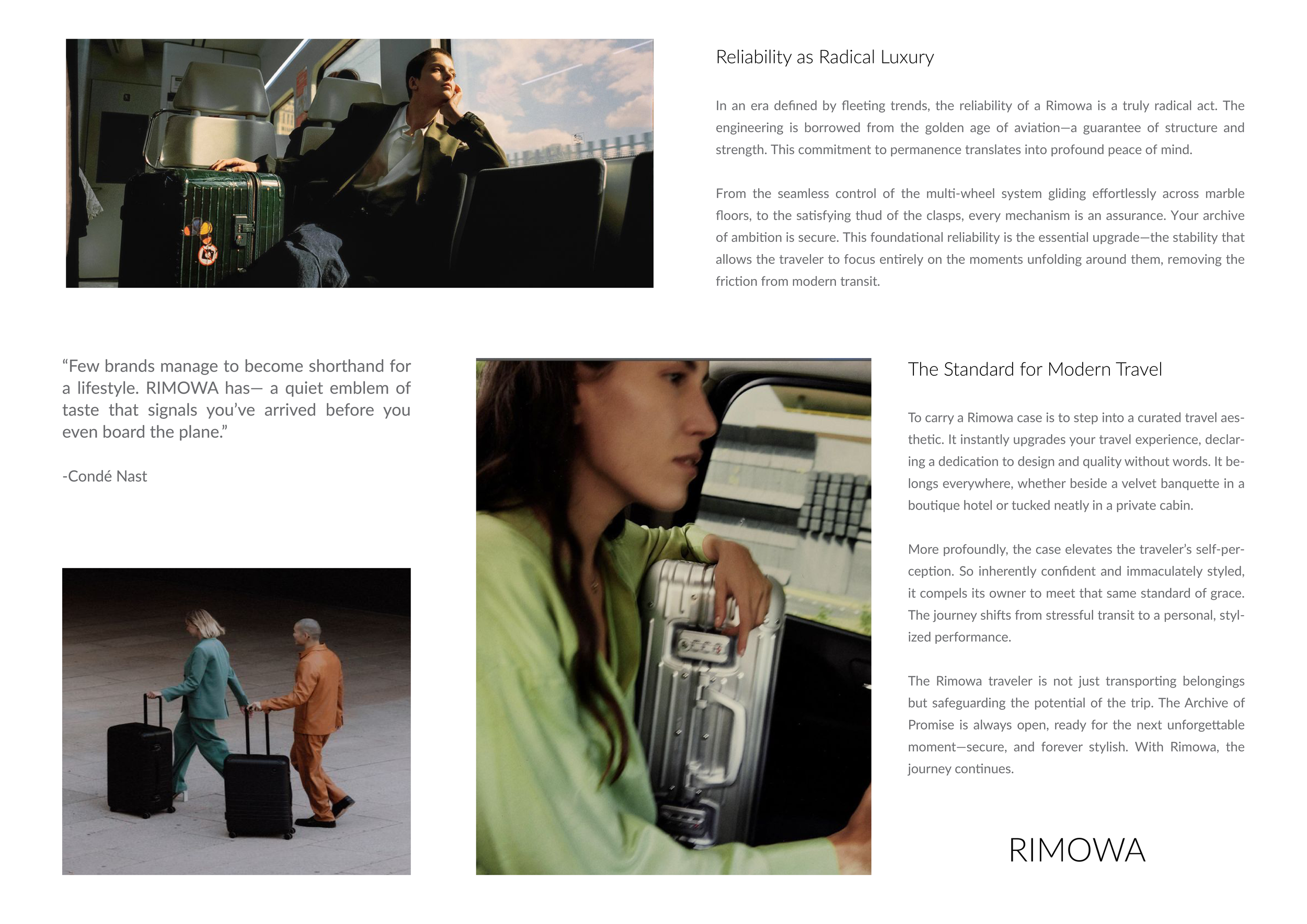 Reliability as Radical Luxury

In an era defined by fleeting trends, the reliability of a Rimowa is a truly radical act. The engineering is borrowed from the golden age of aviation—a guarantee of structure and strength. This commitment to permanence translates into profound peace of mind.

From the seamless control of the multi-wheel system gliding effortlessly across marble floors, to the satisfying thud of the clasps, every mechanism is an assurance. Your archive of ambition is secure. This foundational reliability is the essential upgrade—the stability that allows the traveler to focus entirely on the moments unfolding around them, removing the friction from modern transit.

“Few brands manage to become shorthand for a lifestyle. RIMOWA has— a quiet emblem of taste that signals you’ve arrived before you even board the plane.”

-Condé Nast

The Standard for Modern Travel

To carry a Rimowa case is to step into a curated travel aesthetic. It instantly upgrades your travel experience, declaring a dedication to design and quality without words. It belongs everywhere, whether beside a velvet banquette in a boutique hotel or tucked neatly in a private cabin.

More profoundly, the case elevates the traveler’s self-perception. So inherently confident and immaculately styled, it compels its owner to meet that same standard of grace. The journey shifts from stressful transit to a personal, stylized performance.

The Rimowa traveler is not just transporting belongings but safeguarding the potential of the trip. The Archive of Promise is always open, ready for the next unforgettable moment—secure, and forever stylish. With Rimowa, the journey continues.

RIMOWA